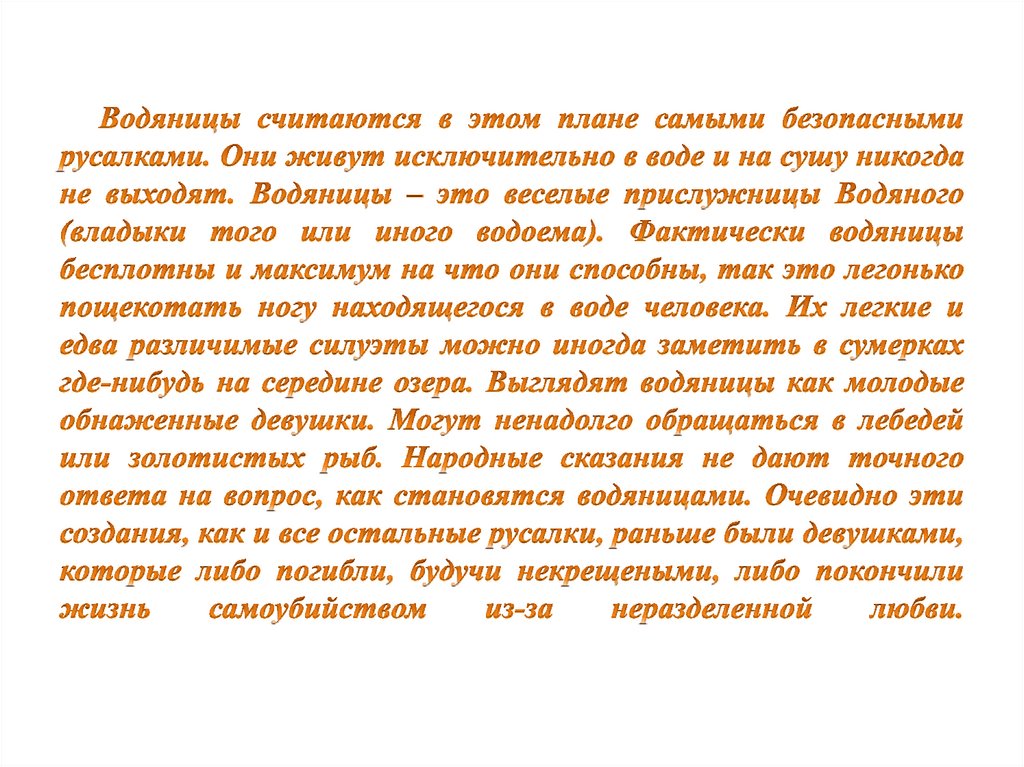 Водяницы считаются в этом плане самыми безопасными русалками. Они живут исключительно в воде и на сушу никогда не выходят. Водяницы – это веселые прислужницы Водяного (владыки того или иного водоема). Фактически водяницы бесплотны и максимум на что они способны, так это легонько пощекотать ногу находящегося в воде человека. Их легкие и едва различимые силуэты можно иногда заметить в сумерках где-нибудь на середине озера. Выглядят водяницы как молодые обнаженные девушки. Могут ненадолго обращаться в лебедей или золотистых рыб. Народные сказания не дают точного ответа на вопрос, как становятся водяницами. Очевидно эти создания, как и все остальные русалки, раньше были девушками, которые либо погибли, будучи некрещеными, либо покончили жизнь самоубийством из-за неразделенной любви.